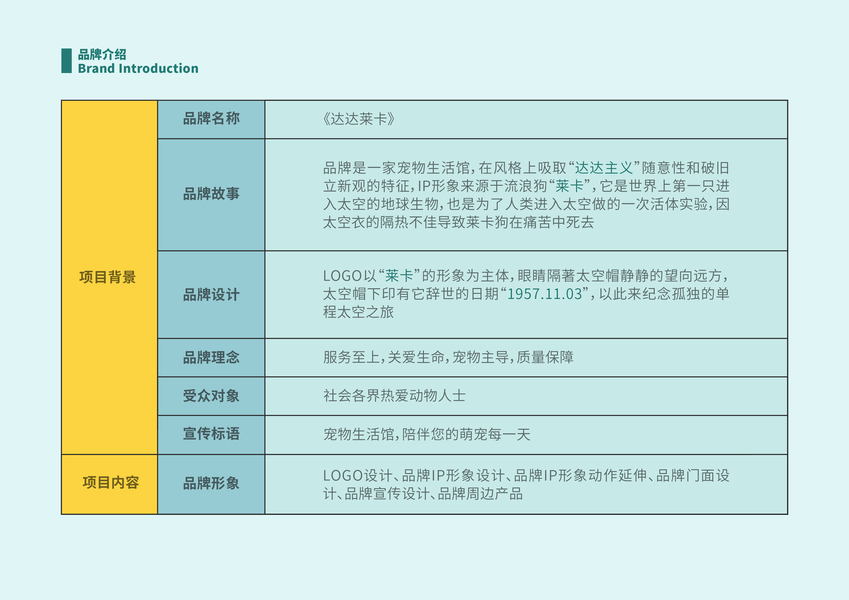 品牌介绍
Brand Introduction

| 项目背景 | 品牌名称 | 《达达莱卡》 |
|---|---|---|
| | 品牌故事 | 品牌是一家宠物生活馆，在风格上吸取“达达主义”随意性和破旧立新观的特征，IP形象来源于流浪狗“莱卡”，它是世界上第一只进入太空的地球生物，也是为了人类进入太空做的一次活体实验，因太空衣的隔热不佳导致莱卡狗在痛苦中死去 |
| | 品牌设计 | LOGO以“莱卡”的形象为主体，眼睛隔著太空帽静静的望向远方，太空帽下印有它辞世的日期“1957.11.03”，以此来纪念孤独的单程太空之旅 |
| | 品牌理念 | 服务至上，关爱生命，宠物主导，质量保障 |
| | 受众对象 | 社会各界热爱动物人士 |
| | 宣传标语 | 宠物生活馆，陪伴您的萌宠每一天 |
| 项目内容 | 品牌形象 | LOGO设计、品牌IP形象设计、品牌IP形象动作延伸、品牌门面设计、品牌宣传设计、品牌周边产品 |